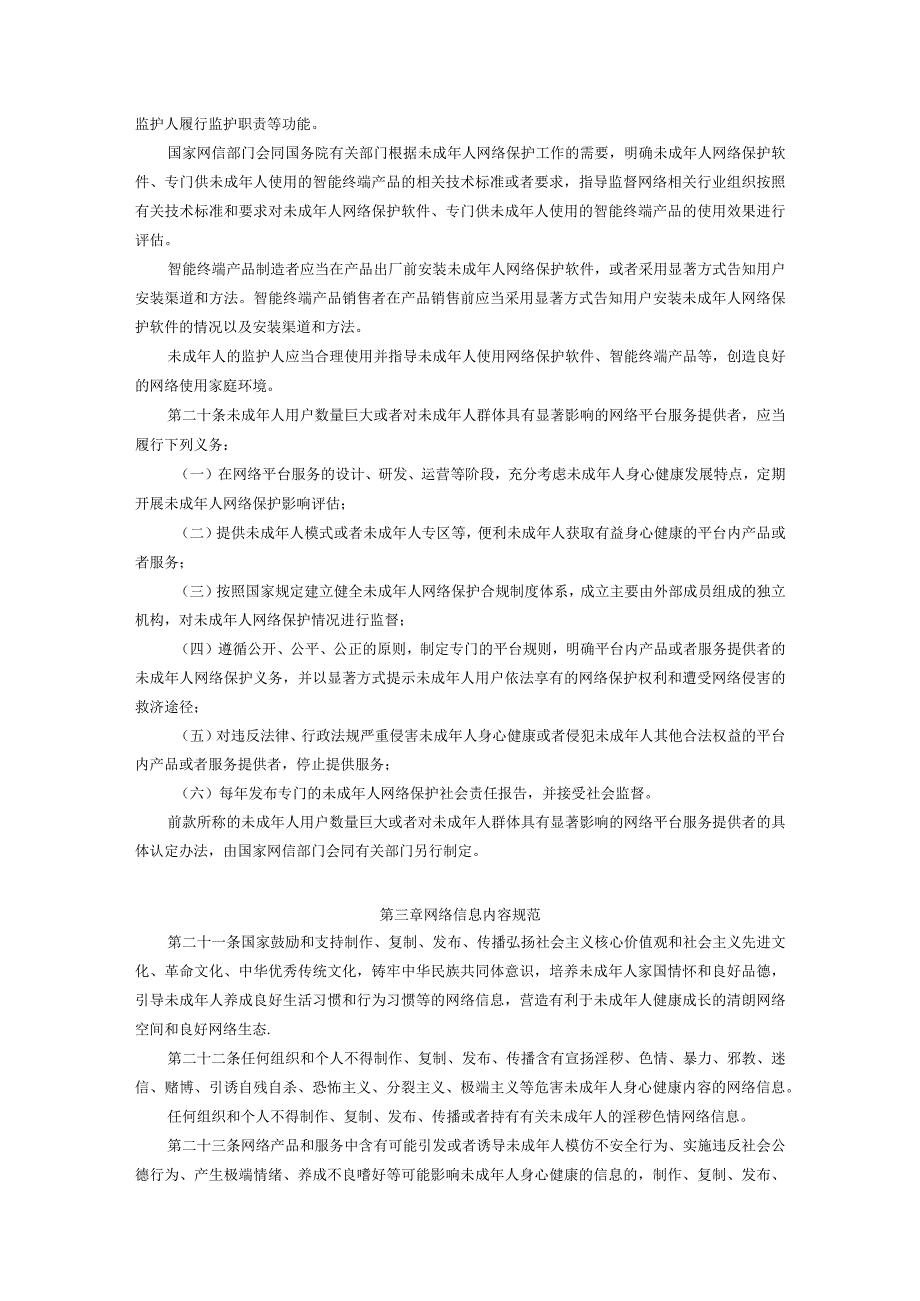 监护人履行监护职责等功能。

国家网信部门会同国务院有关部门根据未成年人网络保护工作的需要，明确未成年人网络保护软件、专门供未成年人使用的智能终端产品的相关技术标准或者要求，指导监督网络相关行业组织按照有关技术标准和要求对未成年人网络保护软件、专门供未成年人使用的智能终端产品的使用效果进行评估。

智能终端产品制造者应当在产品出厂前安装未成年人网络保护软件，或者采用显著方式告知用户安装渠道和方法。智能终端产品销售者在产品销售前应当采用显著方式告知用户安装未成年人网络保护软件的情况以及安装渠道和方法。

未成年人的监护人应当合理使用并指导未成年人使用网络保护软件、智能终端产品等，创造良好的网络使用家庭环境。

第二十条未成年人用户数量巨大或者对未成年人群体具有显著影响的网络平台服务提供者，应当履行下列义务：

（一）在网络平台服务的设计、研发、运营等阶段，充分考虑未成年人身心健康发展特点，定期开展未成年人网络保护影响评估；

（二）提供未成年人模式或者未成年人专区等，便利未成年人获取有益身心健康的平台内产品或者服务；

（三）按照国家规定建立健全未成年人网络保护合规制度体系，成立主要由外部成员组成的独立机构，对未成年人网络保护情况进行监督；

（四）遵循公开、公平、公正的原则，制定专门的平台规则，明确平台内产品或者服务提供者的未成年人网络保护义务，并以显著方式提示未成年人用户依法享有的网络保护权利和遭受网络侵害的救济途径；

（五）对违反法律、行政法规严重侵害未成年人身心健康或者侵犯未成年人其他合法权益的平台内产品或者服务提供者，停止提供服务；

（六）每年发布专门的未成年人网络保护社会责任报告，并接受社会监督。

前款所称的未成年人用户数量巨大或者对未成年人群体具有显著影响的网络平台服务提供者的具体认定办法，由国家网信部门会同有关部门另行制定。

第三章网络信息内容规范

第二十一条国家鼓励和支持制作、复制、发布、传播弘扬社会主义核心价值观和社会主义先进文化、革命文化、中华优秀传统文化，铸牢中华民族共同体意识，培养未成年人家国情怀和良好品德，引导未成年人养成良好生活习惯和行为习惯等的网络信息，营造有利于未成年人健康成长的清朗网络空间和良好网络生态.

第二十二条任何组织和个人不得制作、复制、发布、传播含有宣扬淫秽、色情、暴力、邪教、迷信、赌博、引诱自残自杀、恐怖主义、分裂主义、极端主义等危害未成年人身心健康内容的网络信息。

任何组织和个人不得制作、复制、发布、传播或者持有有关未成年人的淫秽色情网络信息。

第二十三条网络产品和服务中含有可能引发或者诱导未成年人模仿不安全行为、实施违反社会公德行为、产生极端情绪、养成不良嗜好等可能影响未成年人身心健康的信息的，制作、复制、发布、